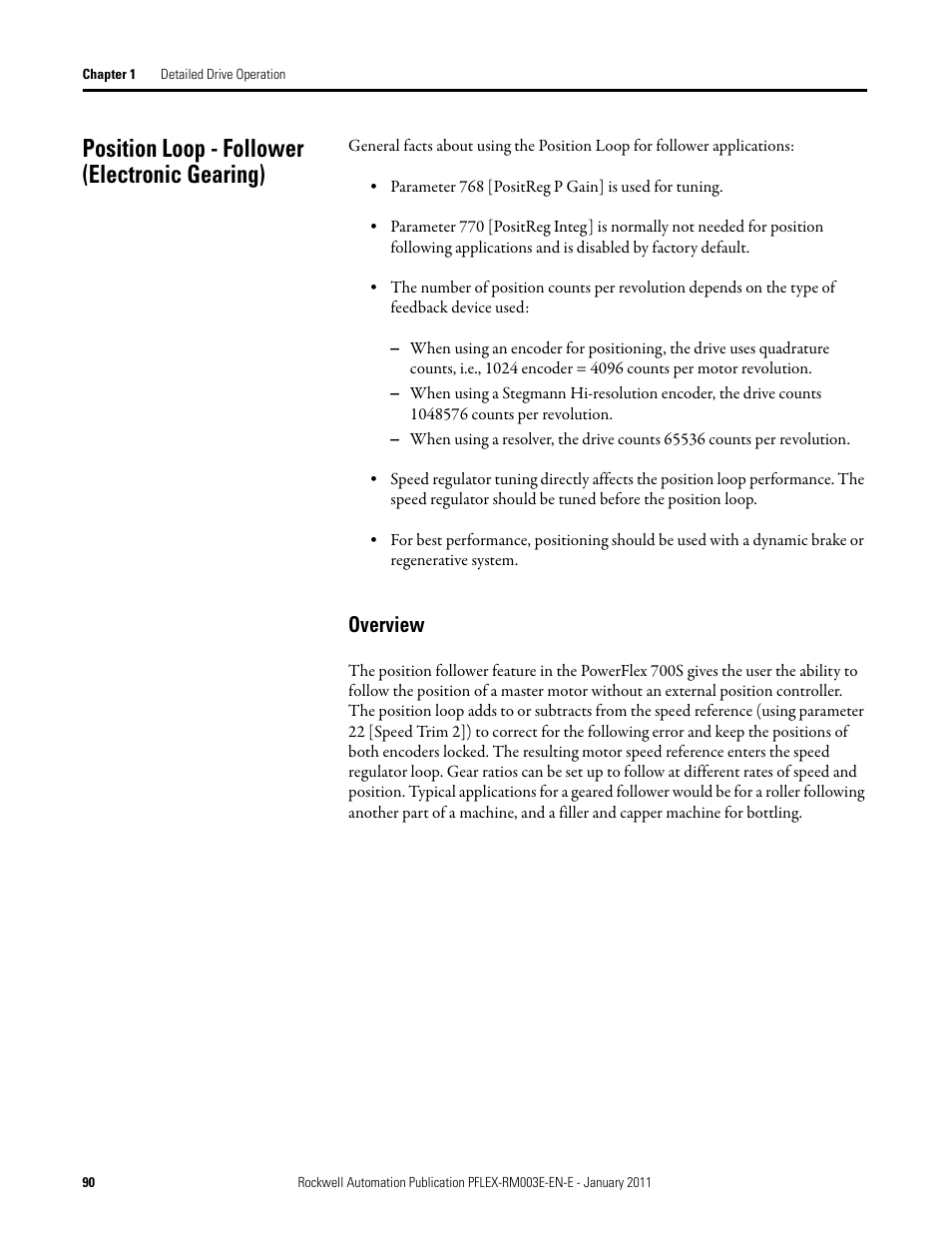 Chapter 1 Detailed Drive Operation

Position Loop - Follower (Electronic Gearing)

General facts about using the Position Loop for follower applications:

• Parameter 768 [PositReg P Gain] is used for tuning.

• Parameter 770 [PositReg Integ] is normally not needed for position following applications and is disabled by factory default.

• The number of position counts per revolution depends on the type of feedback device used:

– When using an encoder for positioning, the drive uses quadrature counts, i.e., 1024 encoder = 4096 counts per motor revolution.
– When using a Stegmann Hi-resolution encoder, the drive counts 1048576 counts per revolution.
– When using a resolver, the drive counts 65536 counts per revolution.

• Speed regulator tuning directly affects the position loop performance. The speed regulator should be tuned before the position loop.

• For best performance, positioning should be used with a dynamic brake or regenerative system.

Overview

The position follower feature in the PowerFlex 700S gives the user the ability to follow the position of a master motor without an external position controller. The position loop adds to or subtracts from the speed reference (using parameter 22 [Speed Trim 2]) to correct for the following error and keep the positions of both encoders locked. The resulting motor speed reference enters the speed regulator loop. Gear ratios can be set up to follow at different rates of speed and position. Typical applications for a geared follower would be for a roller following another part of a machine, and a filler and capper machine for bottling.

90 Rockwell Automation Publication PFLEX-RM003E-EN-E - January 2011